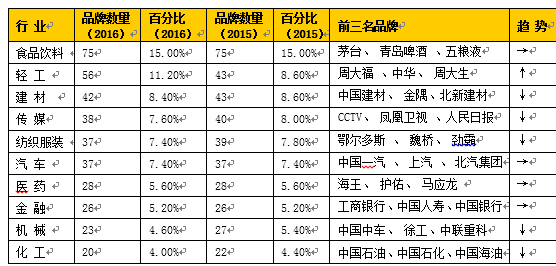 | 行 业 | 品牌数量（2016） | 百分比（2016） | 品牌数量（2015） | 百分比（2015） | 前三名品牌 | 趋 势 |
|---|---|---|---|---|---|---|
| 食品饮料 | 75 | 15.00% | 75 | 15.00% | 茅台、 青岛啤酒 、五粮液 | → |
| 轻 工 | 56 | 11.20% | 43 | 8.60% | 周大福 、中华、 周大生 | ↑ |
| 建 材 | 42 | 8.40% | 43 | 8.60% | 中国建材、 金隅、北新建材 | ↓ |
| 传 媒 | 38 | 7.60% | 40 | 8.00% | CCTV、 凤凰卫视 、人民日报 | ↓ |
| 纺织服装 | 37 | 7.40% | 39 | 7.80% | 鄂尔多斯 、 魏桥、 劲霸 | ↓ |
| 汽 车 | 37 | 7.40% | 37 | 7.40% | 中国一汽 、 上汽 、 北汽集团 | → |
| 医 药 | 28 | 5.60% | 28 | 5.60% | 海王、 护佑、 马应龙 | → |
| 金 融 | 26 | 5.20% | 26 | 5.20% | 工商银行、中国人寿、中国银行 | → |
| 机 械 | 23 | 4.60% | 27 | 5.40% | 中国中车、 徐工、中联重科 | ↓ |
| 化 工 | 20 | 4.00% | 22 | 4.40% | 中国石油、中国石化、中国海油 | ↓ |